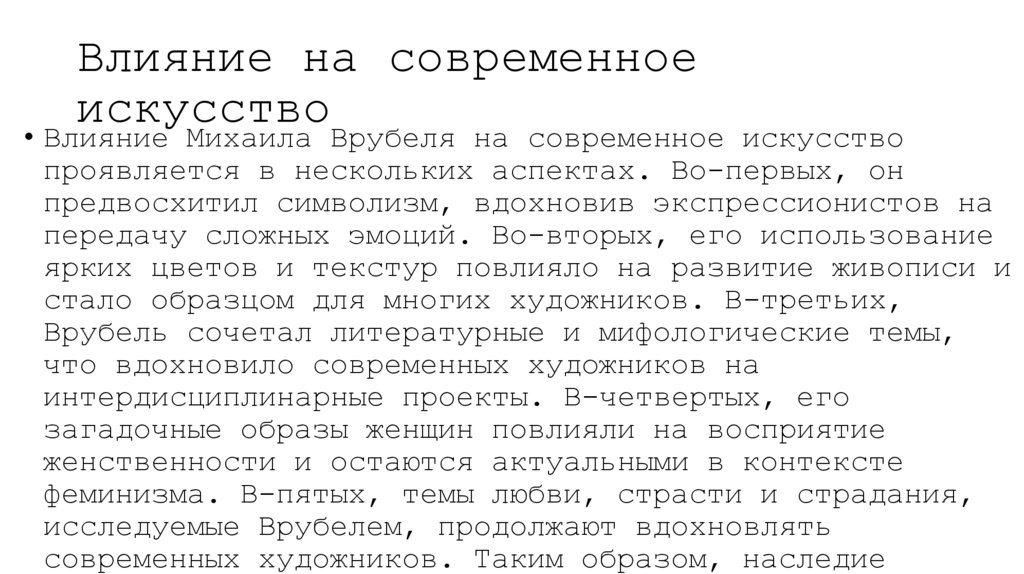 Влияние на современное искусство

• Влияние Михаила Врубеля на современное искусство проявляется в нескольких аспектах. Во-первых, он предвосхитил символизм, вдохновив экспрессионистов на передачу сложных эмоций. Во-вторых, его использование ярких цветов и текстур повлияло на развитие живописи и стало образцом для многих художников. В-третьих, Врубель сочетал литературные и мифологические темы, что вдохновило современных художников на интердисциплинарные проекты. В-четвертых, его загадочные образы женщин повлияли на восприятие женственности и остаются актуальными в контексте феминизма. В-пятых, темы любви, страсти и страдания, исследуемые Врубелем, продолжают вдохновлять современных художников. Таким образом, наследие